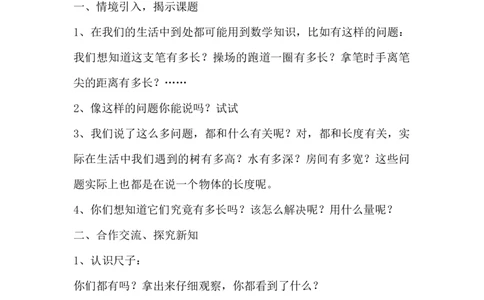 一、情境引入，揭示课题

1、在我们的生活中到处都可能用到数学知识，比如有这样的问题：我们想知道这支笔有多长？操场的跑道一圈有多长？拿笔时手离笔尖的距离有多长？……

2、像这样的问题你能说吗？试试

3、我们说了这么多问题，都和什么有关呢？对，都和长度有关，实际在生活中我们遇到的树有多高？水有多深？房间有多宽？这些问题实际上也都是在说一个物体的长度呢。

4、你们想知道它们究竟有多长吗？该怎么解决呢？用什么量呢？

二、合作交流、探究新知

1、认识尺子：

你们都有吗？拿出来仔细观察，你都看到了什么？